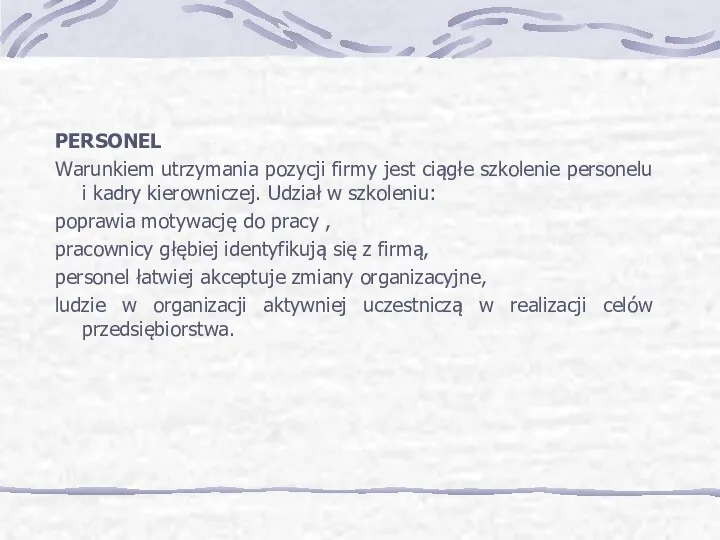 PERSONEL

Warunkiem utrzymania pozycji firmy jest ciągłe szkolenie personelu i kadry kierowniczej. Udział w szkoleniu:

poprawia motywację do pracy ,

pracownicy głębiej identyfikują się z firmą,

personel łatwiej akceptuje zmiany organizacyjne,

ludzie w organizacji aktywniej uczestniczą w realizacji celów przedsiębiorstwa.